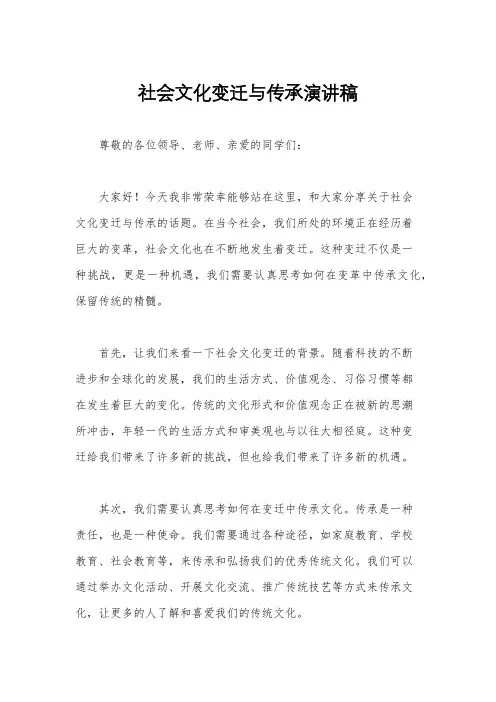 社会文化变迁与传承演讲稿

尊敬的各位领导、老师、亲爱的同学们：

大家好！今天我非常荣幸能够站在这里，和大家分享关于社会文化变迁与传承的话题。在当今社会，我们所处的环境正在经历着巨大的变革，社会文化也在不断地发生着变迁。这种变迁不仅是一种挑战，更是一种机遇，我们需要认真思考如何在变革中传承文化，保留传统的精髓。

首先，让我们来看一下社会文化变迁的背景。随着科技的不断进步和全球化的发展，我们的生活方式、价值观念、习俗习惯等都在发生着巨大的变化。传统的文化形式和价值观念正在被新的思潮所冲击，年轻一代的生活方式和审美观也与以往大相径庭。这种变迁给我们带来了许多新的挑战，但也给我们带来了许多新的机遇。

其次，我们需要认真思考如何在变迁中传承文化。传承是一种责任，也是一种使命。我们需要通过各种途径，如家庭教育、学校教育、社会教育等，来传承和弘扬我们的优秀传统文化。我们可以通过举办文化活动、开展文化交流、推广传统技艺等方式来传承文化，让更多的人了解和喜爱我们的传统文化。